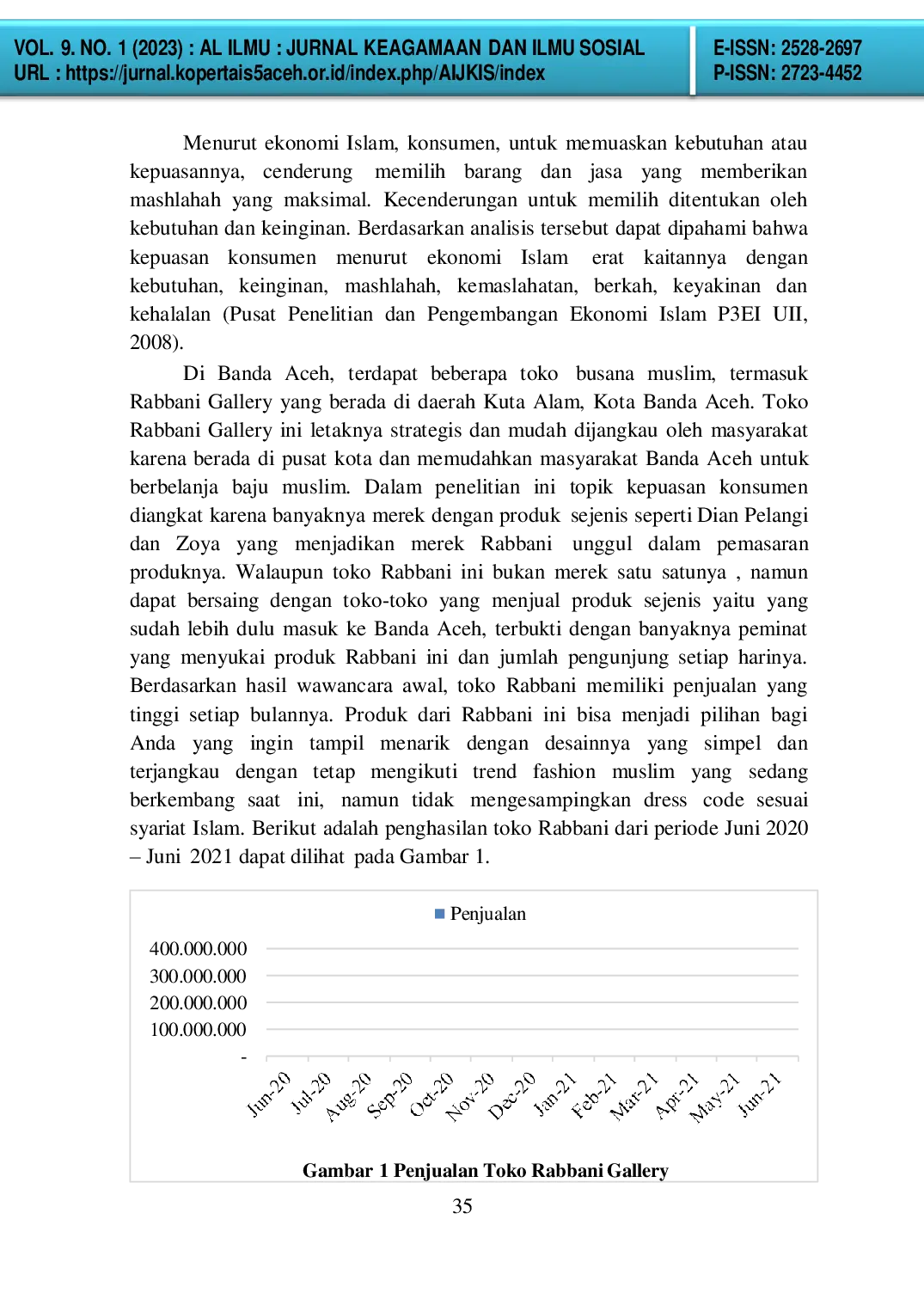 VOL. 9. NO. 1 (2023) : AL ILMU : JURNAL KEAGAMAAN DAN ILMU SOSIAL
URL : https://jurnal.kopertais5aceh.or.id/index.php/AIJKIS/index

E-ISSN: 2528-2697
P-ISSN: 2723-4452

Menurut ekonomi Islam, konsumen, untuk memuaskan kebutuhan atau kepuasannya, cenderung memilih barang dan jasa yang memberikan mashlahah yang maksimal. Kecenderungan untuk memilih ditentukan oleh kebutuhan dan keinginan. Berdasarkan analisis tersebut dapat dipahami bahwa kepuasan konsumen menurut ekonomi Islam erat kaitannya dengan kebutuhan, keinginan, mashlahah, kemaslahatan, berkah, keyakinan dan kehalalan (Pusat Penelitian dan Pengembangan Ekonomi Islam P3EI UII, 2008).

Di Banda Aceh, terdapat beberapa toko busana muslim, termasuk Rabbani Gallery yang berada di daerah Kuta Alam, Kota Banda Aceh. Toko Rabbani Gallery ini letaknya strategis dan mudah dijangkau oleh masyarakat karena berada di pusat kota dan memudahkan masyarakat Banda Aceh untuk berbelanja baju muslim. Dalam penelitian ini topik kepuasan konsumen diangkat karena banyaknya merek dengan produk sejenis seperti Dian Pelangi dan Zoya yang menjadikan merek Rabbani unggul dalam pemasaran produknya. Walaupun toko Rabbani ini bukan merek satu satunya , namun dapat bersaing dengan toko-toko yang menjual produk sejenis yaitu yang sudah lebih dulu masuk ke Banda Aceh, terbukti dengan banyaknya peminat yang menyukai produk Rabbani ini dan jumlah pengunjung setiap harinya. Berdasarkan hasil wawancara awal, toko Rabbani memiliki penjualan yang tinggi setiap bulannya. Produk dari Rabbani ini bisa menjadi pilihan bagi Anda yang ingin tampil menarik dengan desainnya yang simpel dan terjangkau dengan tetap mengikuti trend fashion muslim yang sedang berkembang saat ini, namun tidak mengesampingkan dress code sesuai syariat Islam. Berikut adalah penghasilan toko Rabbani dari periode Juni 2020 – Juni 2021 dapat dilihat pada Gambar 1.

Penjualan
400.000.000
300.000.000
200.000.000
100.000.000
-
Jun-20 Jul-20 Aug-20 Sep-20 Oct-20 Nov-20 Dec-20 Jan-21 Feb-21 Mar-21 Apr-21 May-21 Jun-21

Gambar 1 Penjualan Toko Rabbani Gallery

35